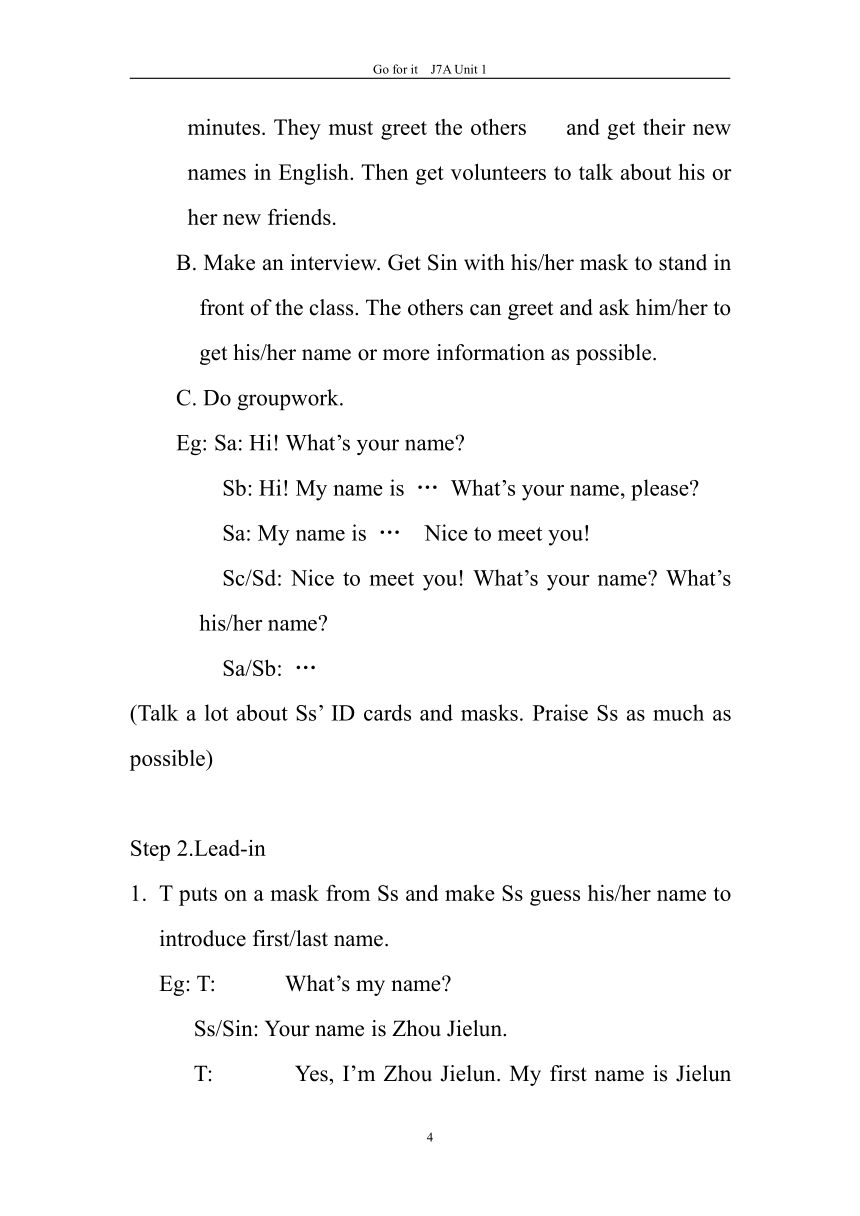 Go for it J7A Unit 1

minutes. They must greet the others and get their new names in English. Then get volunteers to talk about his or her new friends.

B. Make an interview. Get Sin with his/her mask to stand in front of the class. The others can greet and ask him/her to get his/her name or more information as possible.

C. Do groupwork.

Eg: Sa: Hi! What’s your name?

Sb: Hi! My name is … What’s your name, please?

Sa: My name is … Nice to meet you!

Sc/Sd: Nice to meet you! What’s your name? What’s his/her name?

Sa/Sb: …

(Talk a lot about Ss’ ID cards and masks. Praise Ss as much as possible)

Step 2.Lead-in

1. T puts on a mask from Ss and make Ss guess his/her name to introduce first/last name.

Eg: T: What’s my name?

Ss/Sin: Your name is Zhou Jielun.

T: Yes, I’m Zhou Jielun. My first name is Jielun

4